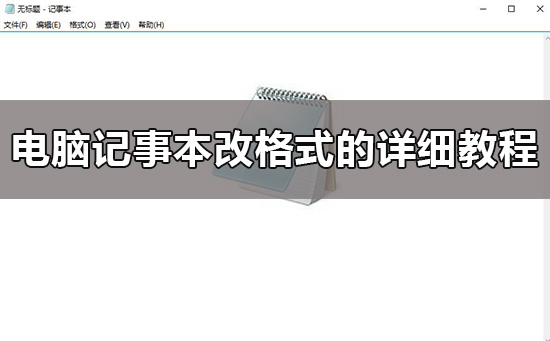 无标题 - 记事本

文件(F) 编辑(E) 格式(O) 查看(V) 帮助(H)

电脑记事本改格式的详细教程